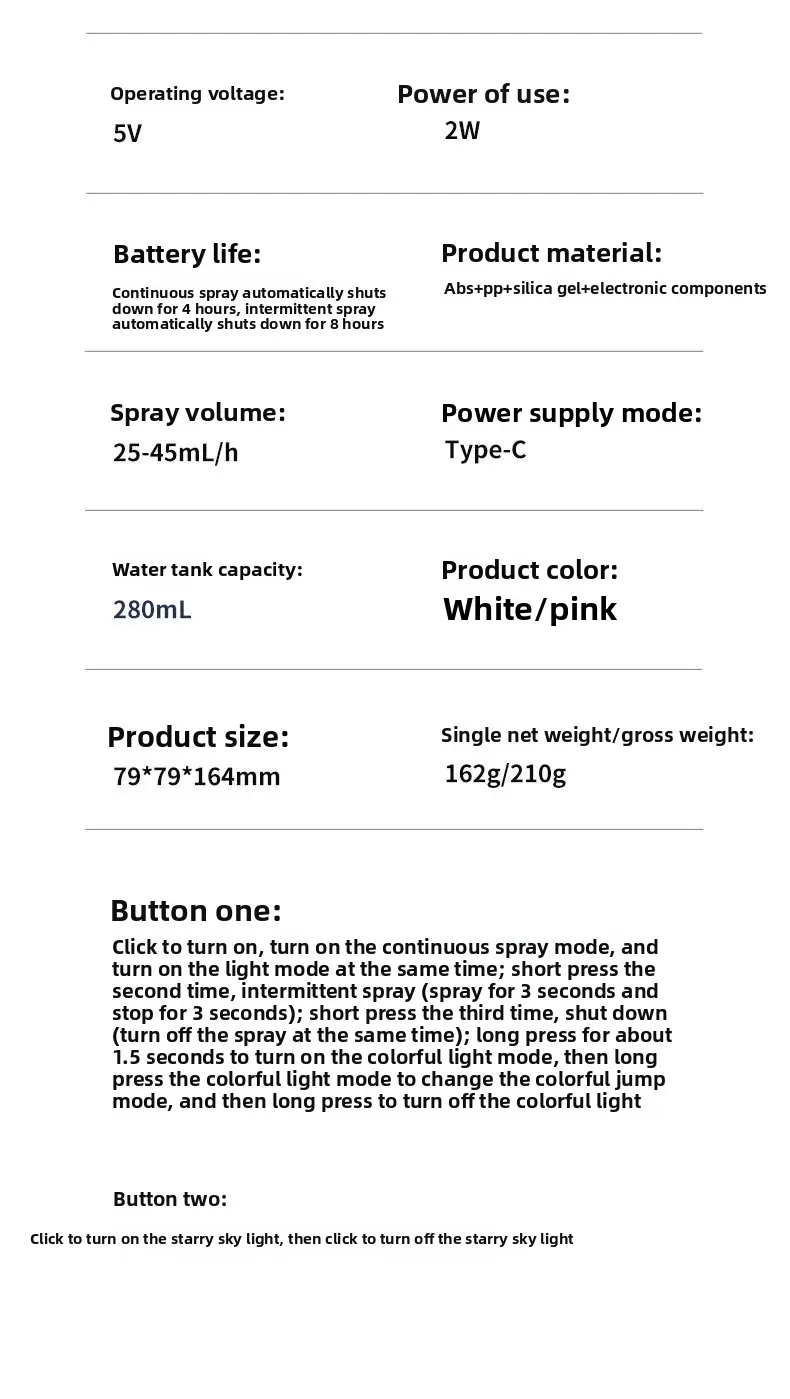 Operating voltage:
5V

Power of use:
2W

Battery life:
Continuous spray automatically shuts down for 4 hours, intermittent spray automatically shuts down for 8 hours

Product material:
Abs+pp+silica gel+electronic components

Spray volume:
25-45mL/h

Power supply mode:
Type-C

Water tank capacity:
280mL

Product color:
White/pink

Product size:
79*79*164mm

Single net weight/gross weight:
162g/210g

Button one:
Click to turn on, turn on the continuous spray mode, and turn on the light mode at the same time; short press the second time, intermittent spray (spray for 3 seconds and stop for 3 seconds); short press the third time, shut down (turn off the spray at the same time); long press for about 1.5 seconds to turn on the colorful light mode, then long press the colorful light mode to change the colorful jump mode, and then long press to turn off the colorful light

Button two:
Click to turn on the starry sky light, then click to turn off the starry sky light